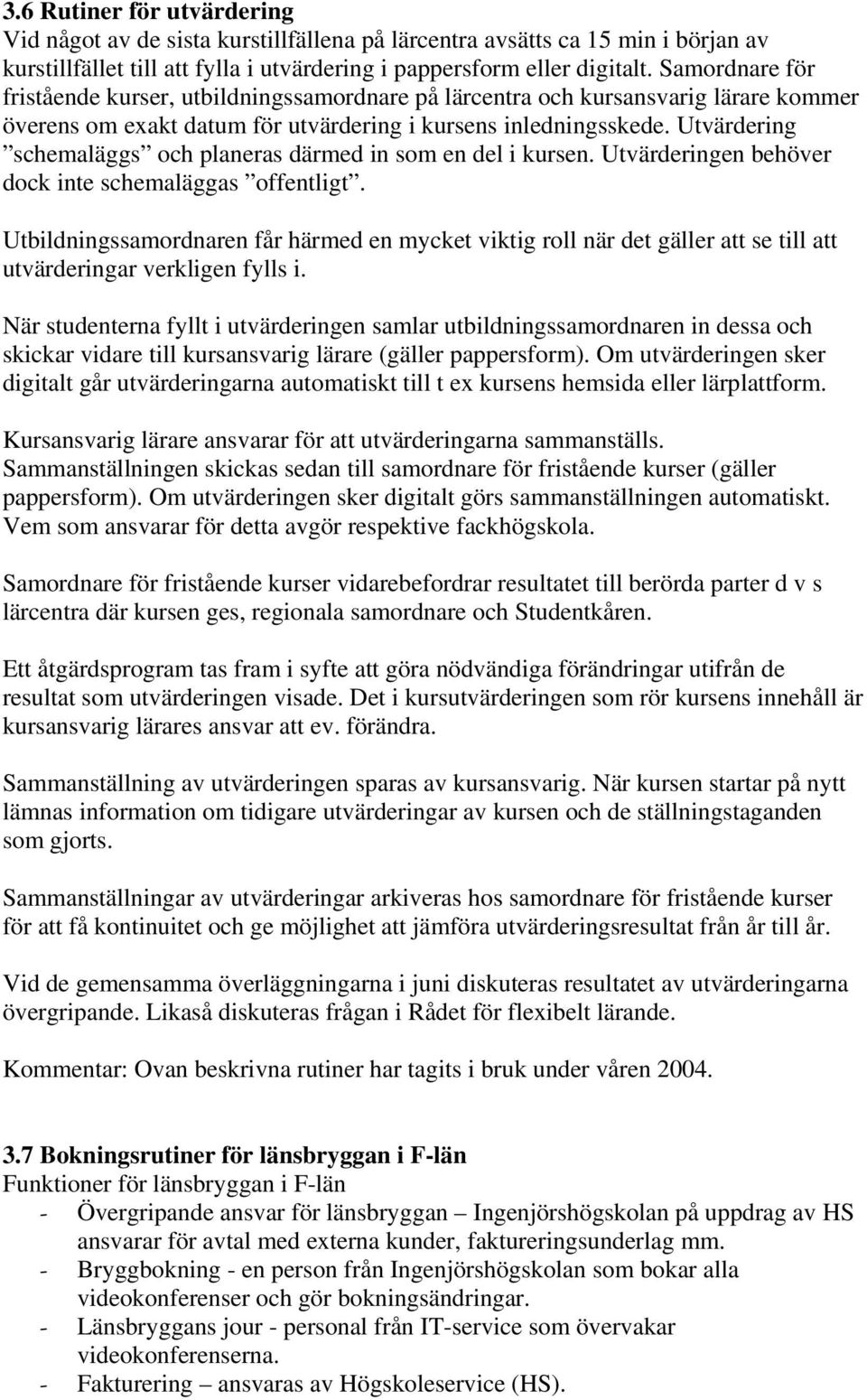 3.6 Rutiner för utvärdering
Vid något av de sista kurstillfällena på lärcentra avsätts ca 15 min i början av kurstillfället till att fylla i utvärdering i pappersform eller digitalt. Samordnare för fristående kurser, utbildningssamordnare på lärcentra och kursansvarig lärare kommer överens om exakt datum för utvärdering i kursens inledningsskede. Utvärdering ”schemaläggs” och planeras därmed in som en del i kursen. Utvärderingen behöver dock inte schemaläggas ”offentligt”.

Utbildningssamordnaren får härmed en mycket viktig roll när det gäller att se till att utvärderingar verkligen fylls i.

När studenterna fyllt i utvärderingen samlar utbildningssamordnaren in dessa och skickar vidare till kursansvarig lärare (gäller pappersform). Om utvärderingen sker digitalt går utvärderingarna automatiskt till t ex kursens hemsida eller lärplattform.

Kursansvarig lärare ansvarar för att utvärderingarna sammanställs. Sammanställningen skickas sedan till samordnare för fristående kurser (gäller pappersform). Om utvärderingen sker digitalt görs sammanställningen automatiskt. Vem som ansvarar för detta avgör respektive fackhögskola.

Samordnare för fristående kurser vidarebefordrar resultatet till berörda parter d v s lärcentra där kursen ges, regionala samordnare och Studentkåren.

Ett åtgärdsprogram tas fram i syfte att göra nödvändiga förändringar utifrån de resultat som utvärderingen visade. Det i kursutvärderingen som rör kursens innehåll är kursansvarig lärares ansvar att ev. förändra.

Sammanställning av utvärderingen sparas av kursansvarig. När kursen startar på nytt lämnas information om tidigare utvärderingar av kursen och de ställningstaganden som gjorts.

Sammanställningar av utvärderingar arkiveras hos samordnare för fristående kurser för att få kontinuitet och ge möjlighet att jämföra utvärderingsresultat från år till år.

Vid de gemensamma överläggningarna i juni diskuteras resultatet av utvärderingarna övergripande. Likaså diskuteras frågan i Rådet för flexibelt lärande.

Kommentar: Ovan beskrivna rutiner har tagits i bruk under våren 2004.

3.7 Bokningsrutiner för länsbryggan i F-län
Funktioner för länsbryggan i F-län
- Övergripande ansvar för länsbryggan – Ingenjörshögskolan på uppdrag av HS ansvarar för avtal med externa kunder, faktureringsunderlag mm.
- Bryggbokning - en person från Ingenjörshögskolan som bokar alla videokonferenser och gör bokningsändringar.
- Länsbryggans jour - personal från IT-service som övervakar videokonferenserna.
- Fakturering – ansvaras av Högskoleservice (HS).